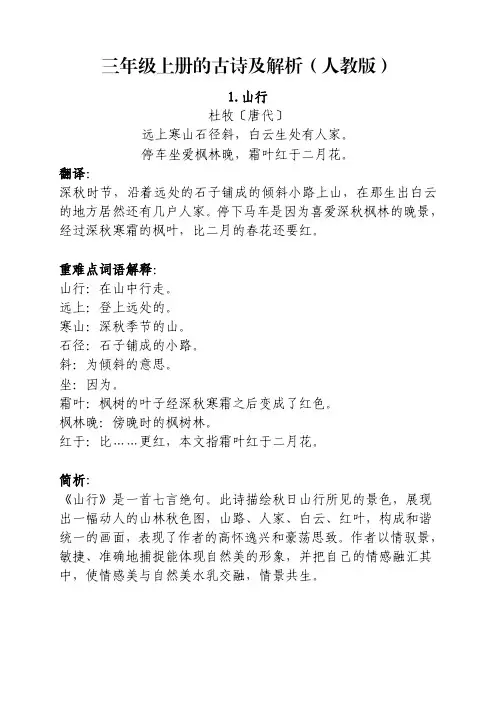 三年级上册的古诗及解析（人教版）

1. 山行

杜牧〔唐代〕

远上寒山石径斜，白云生处有人家。

停车坐爱枫林晚，霜叶红于二月花。

翻译:

深秋时节，沿着远处的石子铺成的倾斜小路上山，在那生出白云的地方居然还有几户人家。停下马车是因为喜爱深秋枫林的晚景，经过深秋寒霜的枫叶，比二月的春花还要红。

重难点词语解释:

山行：在山中行走。

远上：登上远处的。

寒山：深秋季节的山。

石径：石子铺成的小路。

斜：为倾斜的意思。

坐：因为。

霜叶：枫树的叶子经深秋寒霜之后变成了红色。

枫林晚：傍晚时的枫树林。

红于：比……更红，本文指霜叶红于二月花。

简析:

《山行》是一首七言绝句。此诗描绘秋日山行所见的景色，展现出一幅动人的山林秋色图，山路、人家、白云、红叶，构成和谐统一的画面，表现了作者的高怀逸兴和豪荡思致。作者以情驭景，敏捷、准确地捕捉能体现自然美的形象，并把自己的情感融汇其中，使情感美与自然美水乳交融，情景共生。